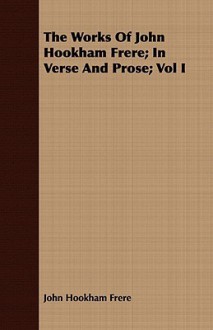 The Works Of John Hookham Frere; In Verse And Prose; Vol I

John Hookham Frere